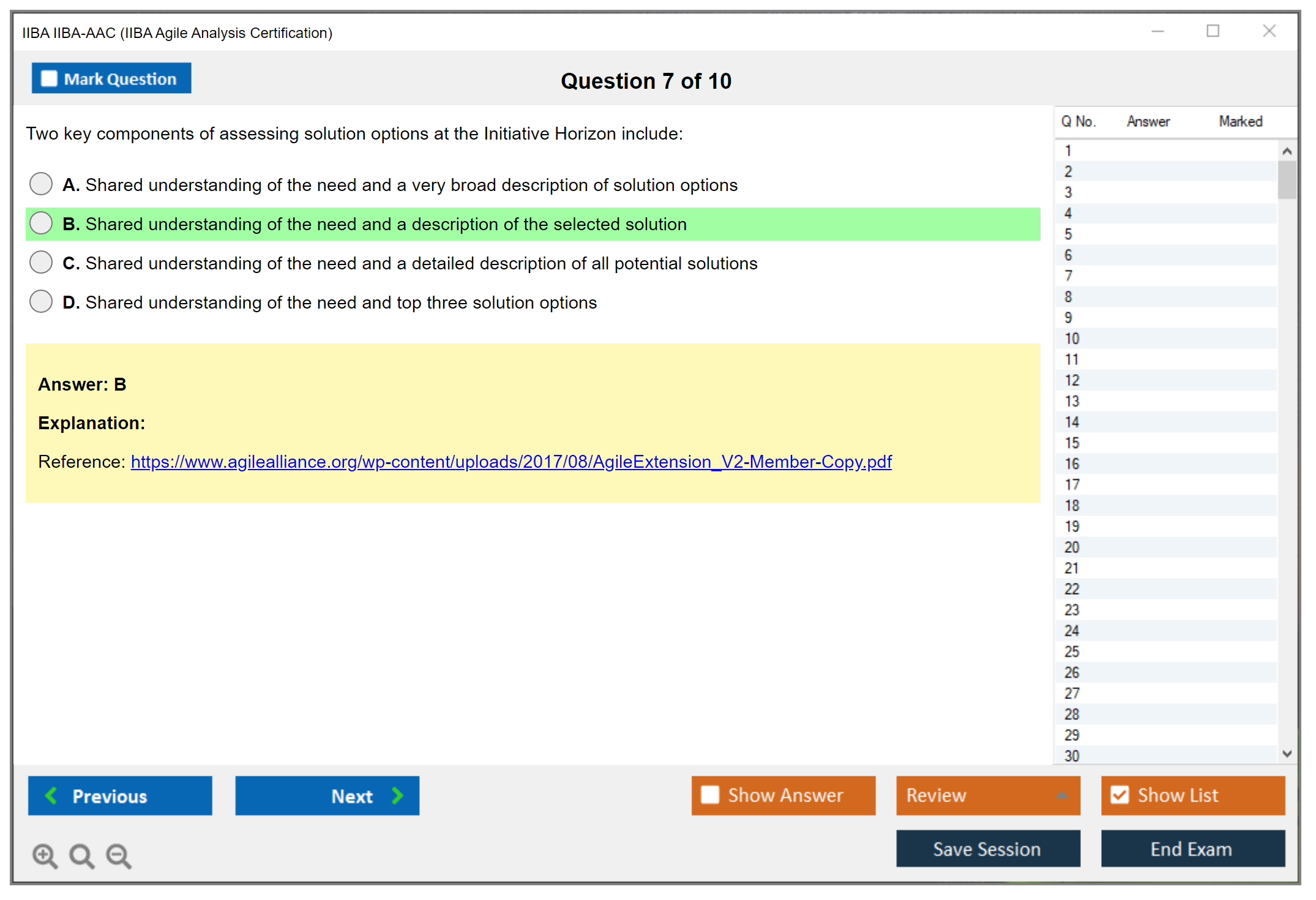 IIBA IIBA-AAC (IIBA Agile Analysis Certification)

Mark Question

Question 7 of 10

Two key components of assessing solution options at the Initiative Horizon include:

A. Shared understanding of the need and a very broad description of solution options

B. Shared understanding of the need and a description of the selected solution

C. Shared understanding of the need and a detailed description of all potential solutions

D. Shared understanding of the need and top three solution options

Answer: B

Explanation:

Reference: https://www.agilealliance.org/wp-content/uploads/2017/08/AgileExtension_V2-Member-Copy.pdf

| Q No. | Answer | Marked |
|---|---|---|
| 1 | | |
| 2 | | |
| 3 | | |
| 4 | | |
| 5 | | |
| 6 | | |
| 7 | | |
| 8 | | |
| 9 | | |
| 10 | | |
| 11 | | |
| 12 | | |
| 13 | | |
| 14 | | |
| 15 | | |
| 16 | | |
| 17 | | |
| 18 | | |
| 19 | | |
| 20 | | |
| 21 | | |
| 22 | | |
| 23 | | |
| 24 | | |
| 25 | | |
| 26 | | |
| 27 | | |
| 28 | | |
| 29 | | |
| 30 | | |

Previous
Next
Show Answer
Review
Show List
Save Session
End Exam